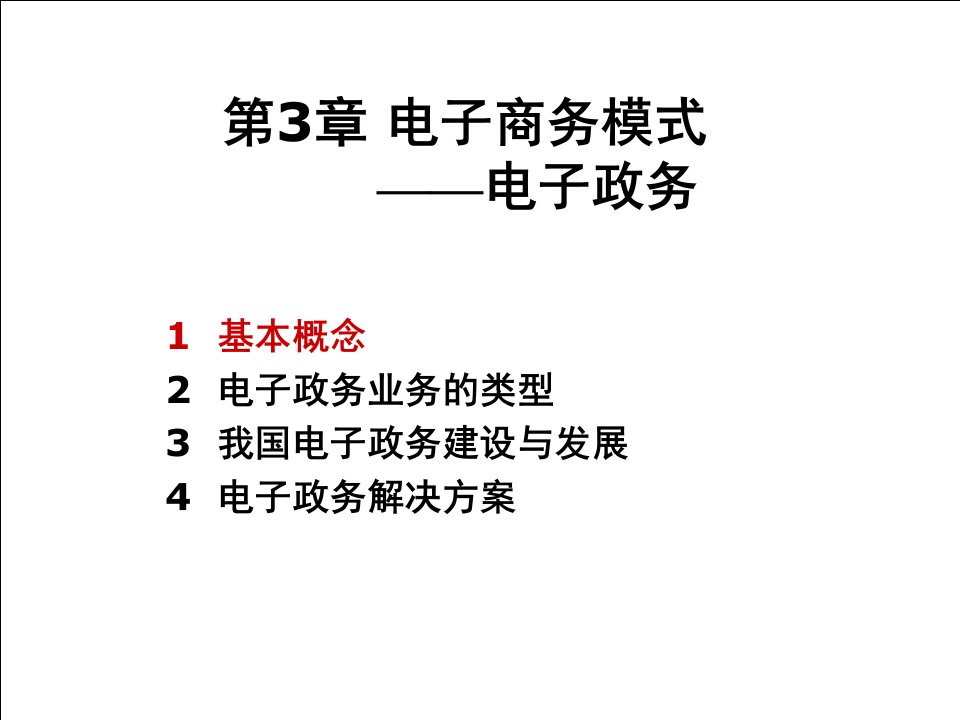 第3章 电子商务模式
——电子政务

1 基本概念
2 电子政务业务的类型
3 我国电子政务建设与发展
4 电子政务解决方案